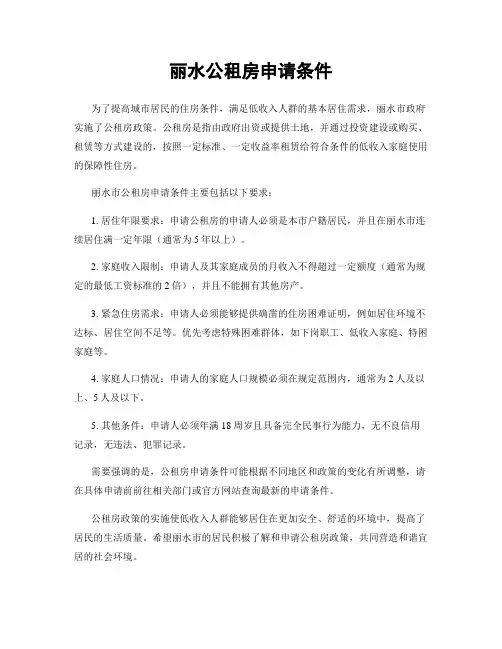 丽水公租房申请条件

为了提高城市居民的住房条件，满足低收入人群的基本居住需求，丽水市政府实施了公租房政策。公租房是指由政府出资或提供土地，并通过投资建设或购买、租赁等方式建设的，按照一定标准、一定收益率租赁给符合条件的低收入家庭使用的保障性住房。

丽水市公租房申请条件主要包括以下要求：

1. 居住年限要求：申请公租房的申请人必须是本市户籍居民，并且在丽水市连续居住满一定年限（通常为5年以上）。

2. 家庭收入限制：申请人及其家庭成员的月收入不得超过一定额度（通常为规定的最低工资标准的2倍），并且不能拥有其他房产。

3. 紧急住房需求：申请人必须能够提供确凿的住房困难证明，例如居住环境不达标、居住空间不足等。优先考虑特殊困难群体，如下岗职工、低收入家庭、特困家庭等。

4. 家庭人口情况：申请人的家庭人口规模必须在规定范围内，通常为2人及以上、5人及以下。

5. 其他条件：申请人必须年满18周岁且具备完全民事行为能力，无不良信用记录，无违法、犯罪记录。

需要强调的是，公租房申请条件可能根据不同地区和政策的变化有所调整，请在具体申请前前往相关部门或官方网站查询最新的申请条件。

公租房政策的实施使低收入人群能够居住在更加安全、舒适的环境中，提高了居民的生活质量。希望丽水市的居民积极了解和申请公租房政策，共同营造和谐宜居的社会环境。